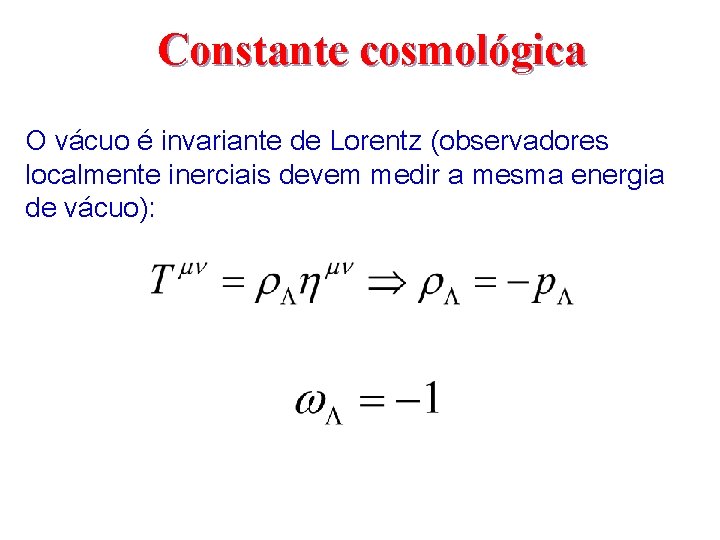 Constante cosmológica

O vácuo é invariante de Lorentz (observadores localmente inerciais devem medir a mesma energia de vácuo):

$T^{\mu\nu} = \rho_\Lambda \eta^{\mu\nu} \Rightarrow \rho_\Lambda = -p_\Lambda$

$\omega_\Lambda = -1$